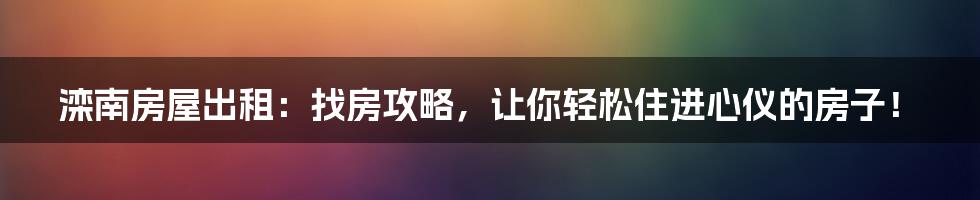 滦南房屋出租：找房攻略，让你轻松住进心仪的房子！